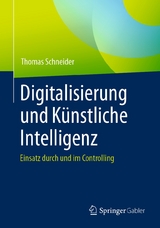 Thomas Schneider

Digitalisierung und Künstliche Intelligenz

Einsatz durch und im Controlling

Springer Gabler